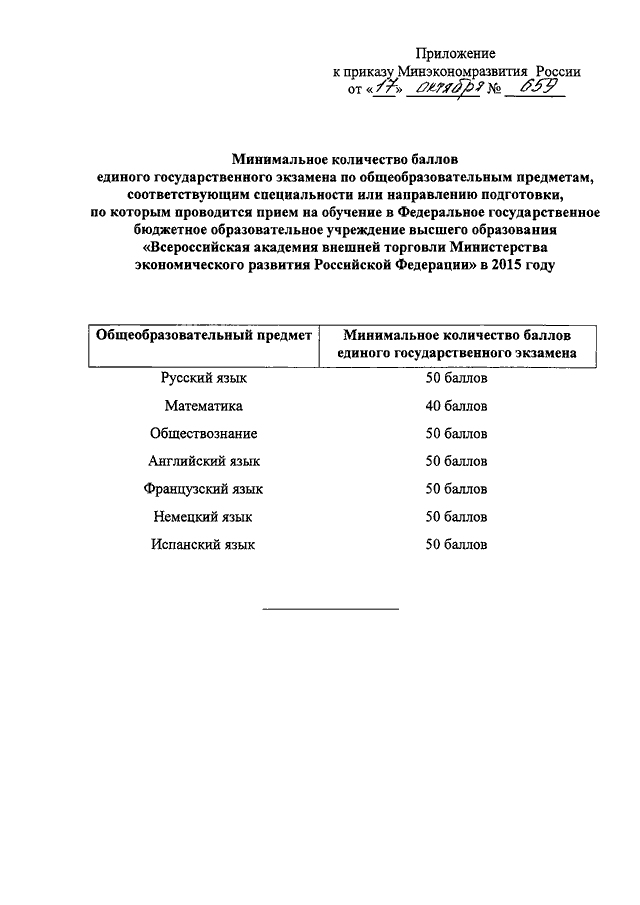 Приложение
к приказу Минэкономразвития России
от «17» октября № 659

Минимальное количество баллов единого государственного экзамена по общеобразовательным предметам, соответствующим специальности или направлению подготовки, по которым проводится прием на обучение в Федеральное государственное бюджетное образовательное учреждение высшего образования «Всероссийская академия внешней торговли Министерства экономического развития Российской Федерации» в 2015 году

| Общеобразовательный предмет | Минимальное количество баллов единого государственного экзамена |
|---|---|
| Русский язык | 50 баллов |
| Математика | 40 баллов |
| Обществознание | 50 баллов |
| Английский язык | 50 баллов |
| Французский язык | 50 баллов |
| Немецкий язык | 50 баллов |
| Испанский язык | 50 баллов |